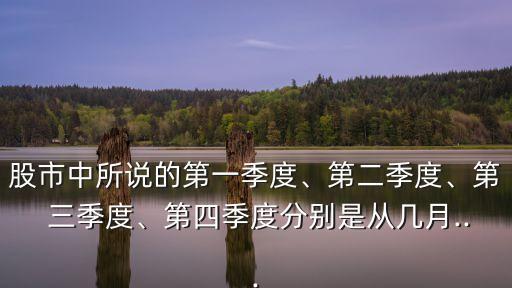 股市中所说的第一季度、第二季度、第三季度、第四季度分别是从几月..